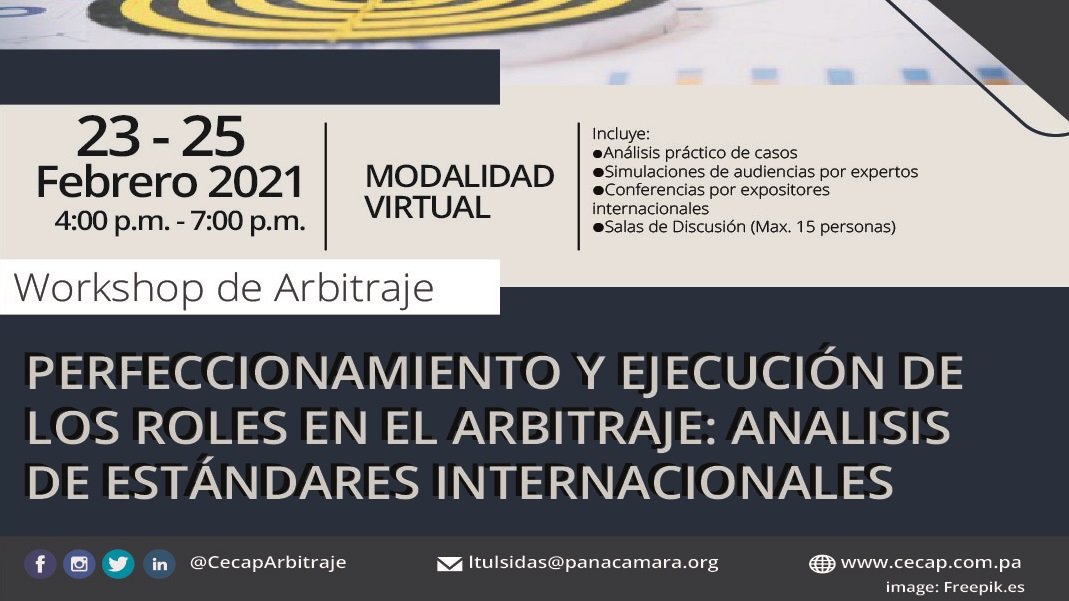 23 - 25
Febrero 2021
4:00 p.m. - 7:00 p.m.

MODALIDAD VIRTUAL

Incluye:
●Análisis práctico de casos
●Simulaciones de audiencias por expertos
●Conferencias por expositores internacionales
●Salas de Discusión (Max. 15 personas)

Workshop de Arbitraje

PERFECCIONAMIENTO Y EJECUCIÓN DE LOS ROLES EN EL ARBITRAJE: ANALISIS DE ESTÁNDARES INTERNACIONALES

@CecapArbitraje

ltulsidas@panacamara.org

www.cecap.com.pa
image: Freepik.es